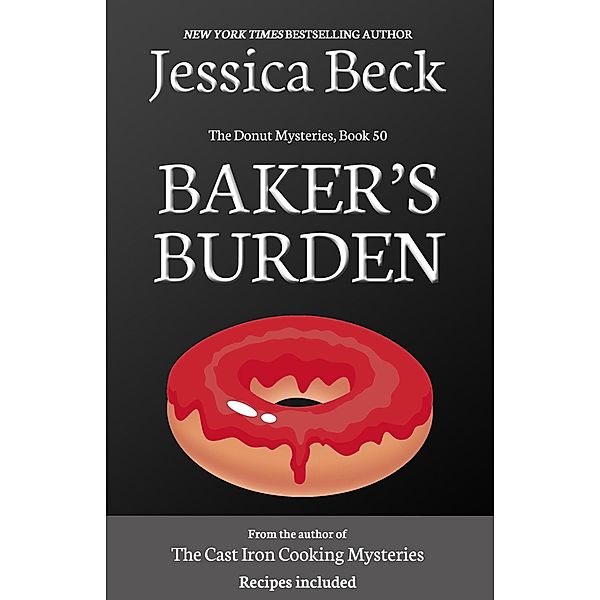 NEW YORK TIMES BESTSELLING AUTHOR

Jessica Beck

The Donut Mysteries, Book 50

BAKER'S BURDEN

From the author of
The Cast Iron Cooking Mysteries
Recipes included